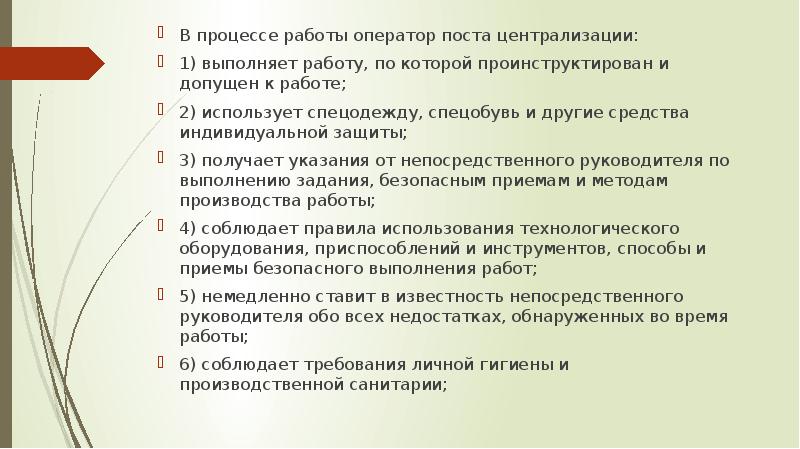 В процессе работы оператор поста централизации:

1) выполняет работу, по которой проинструктирован и допущен к работе;

2) использует спецодежду, спецобувь и другие средства индивидуальной защиты;

3) получает указания от непосредственного руководителя по выполнению задания, безопасным приемам и методам производства работы;

4) соблюдает правила использования технологического оборудования, приспособлений и инструментов, способы и приемы безопасного выполнения работ;

5) немедленно ставит в известность непосредственного руководителя обо всех недостатках, обнаруженных во время работы;

6) соблюдает требования личной гигиены и производственной санитарии;